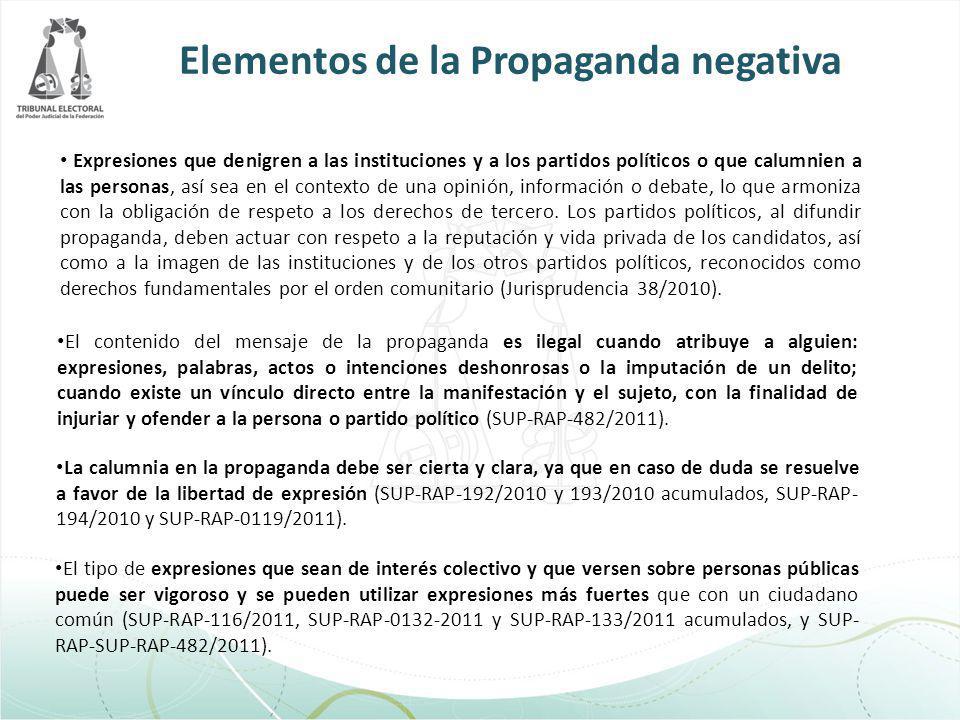 TRIBUNAL ELECTORAL
del Poder Judicial de la Federación

Elementos de la Propaganda negativa

• Expresiones que denigren a las instituciones y a los partidos políticos o que calumnien a las personas, así sea en el contexto de una opinión, información o debate, lo que armoniza con la obligación de respeto a los derechos de tercero. Los partidos políticos, al difundir propaganda, deben actuar con respeto a la reputación y vida privada de los candidatos, así como a la imagen de las instituciones y de los otros partidos políticos, reconocidos como derechos fundamentales por el orden comunitario (Jurisprudencia 38/2010).

•El contenido del mensaje de la propaganda es ilegal cuando atribuye a alguien: expresiones, palabras, actos o intenciones deshonrosas o la imputación de un delito; cuando existe un vínculo directo entre la manifestación y el sujeto, con la finalidad de injuriar y ofender a la persona o partido político (SUP-RAP-482/2011).

•La calumnia en la propaganda debe ser cierta y clara, ya que en caso de duda se resuelve a favor de la libertad de expresión (SUP-RAP-192/2010 y 193/2010 acumulados, SUP-RAP-194/2010 y SUP-RAP-0119/2011).

•El tipo de expresiones que sean de interés colectivo y que versen sobre personas públicas puede ser vigoroso y se pueden utilizar expresiones más fuertes que con un ciudadano común (SUP-RAP-116/2011, SUP-RAP-0132-2011 y SUP-RAP-133/2011 acumulados, y SUP-RAP-SUP-RAP-482/2011).